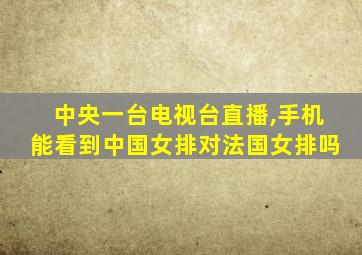 中央一台电视台直播,手机能看到中国女排对法国女排吗